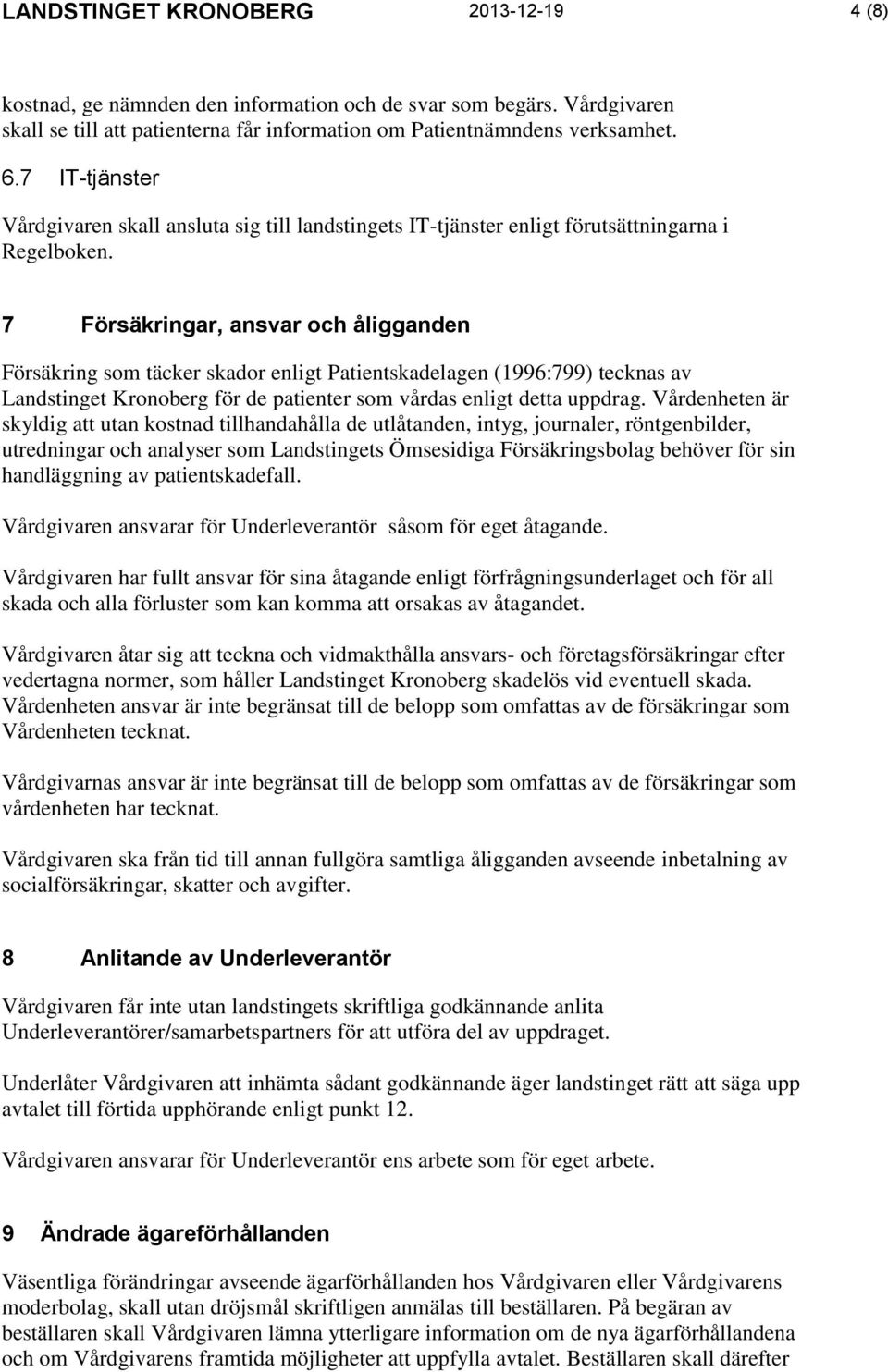 LANDSTINGET KRONOBERG 2013-12-19 4 (8)

kostnad, ge nämnden den information och de svar som begärs. Vårdgivaren skall se till att patienterna får information om Patientnämndens verksamhet.

6.7 IT-tjänster

Vårdgivaren skall ansluta sig till landstingets IT-tjänster enligt förutsättningarna i Regelboken.

7 Försäkringar, ansvar och åligganden

Försäkring som täcker skador enligt Patientskadelagen (1996:799) tecknas av Landstinget Kronoberg för de patienter som vårdas enligt detta uppdrag. Vårdenheten är skyldig att utan kostnad tillhandahålla de utlåtanden, intyg, journaler, röntgenbilder, utredningar och analyser som Landstingets Ömsesidiga Försäkringsbolag behöver för sin handläggning av patientskadefall.

Vårdgivaren ansvarar för Underleverantör såsom för eget åtagande.

Vårdgivaren har fullt ansvar för sina åtagande enligt förfrågningsunderlaget och för all skada och alla förluster som kan komma att orsakas av åtagandet.

Vårdgivaren åtar sig att teckna och vidmakthålla ansvars- och företagsförsäkringar efter vedertagna normer, som håller Landstinget Kronoberg skadelös vid eventuell skada. Vårdenheten ansvar är inte begränsat till de belopp som omfattas av de försäkringar som Vårdenheten tecknat.

Vårdgivarnas ansvar är inte begränsat till de belopp som omfattas av de försäkringar som vårdenheten har tecknat.

Vårdgivaren ska från tid till annan fullgöra samtliga åligganden avseende inbetalning av socialförsäkringar, skatter och avgifter.

8 Anlitande av Underleverantör

Vårdgivaren får inte utan landstingets skriftliga godkännande anlita Underleverantörer/samarbetspartners för att utföra del av uppdraget.

Underlåter Vårdgivaren att inhämta sådant godkännande äger landstinget rätt att säga upp avtalet till förtida upphörande enligt punkt 12.

Vårdgivaren ansvarar för Underleverantör ens arbete som för eget arbete.

9 Ändrade ägareförhållanden

Väsentliga förändringar avseende ägarförhållanden hos Vårdgivaren eller Vårdgivarens moderbolag, skall utan dröjsmål skriftligen anmälas till beställaren. På begäran av beställaren skall Vårdgivaren lämna ytterligare information om de nya ägarförhållandena och om Vårdgivarens framtida möjligheter att uppfylla avtalet. Beställaren skall därefter